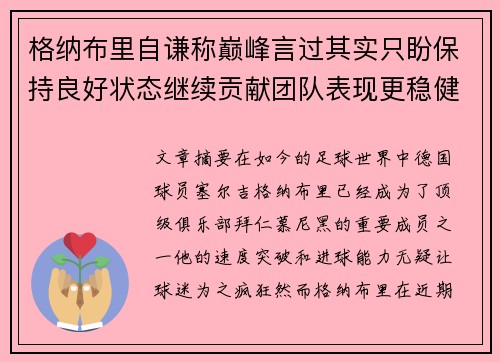 格纳布里自谦称巅峰言过其实只盼保持良好状态继续贡献团队表现更稳健

文章摘要在如今的足球世界中德国球员塞尔吉格纳布里已经成为了顶级俱乐部拜仁慕尼黑的重要成员之一他的速度突破和进球能力无疑让球迷为之疯狂然而格纳布里在近期